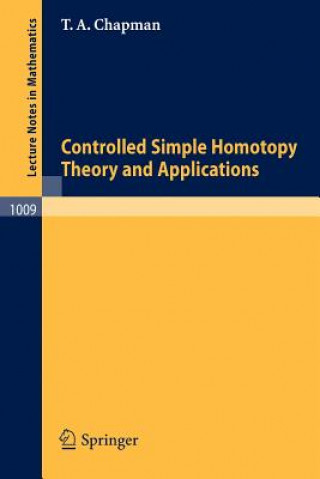 Lecture Notes in Mathematics

T. A. Chapman

Controlled Simple Homotopy Theory and Applications

1009

Springer